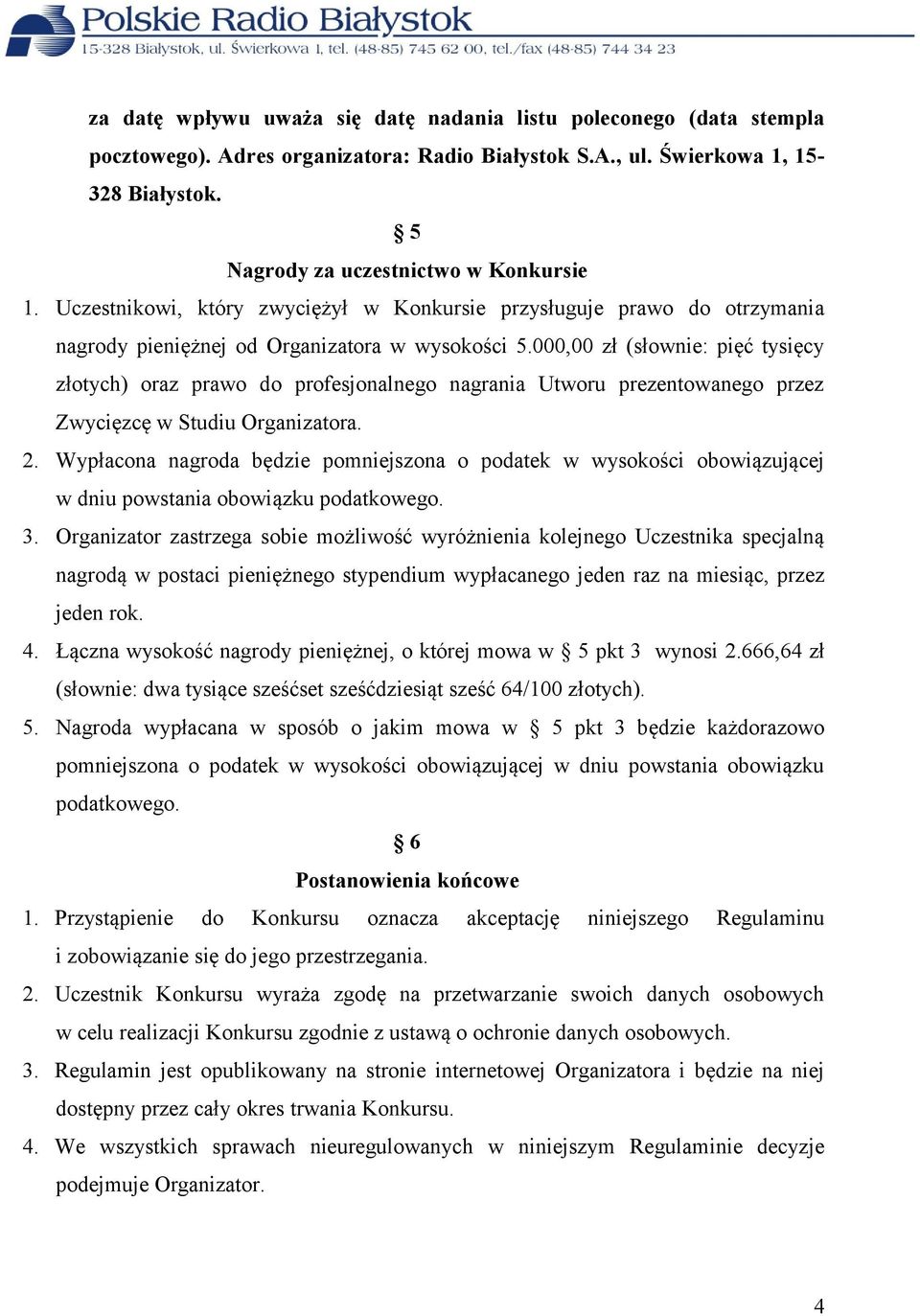 Polskie Radio Białystok
15-328 Białystok, ul. Świerkowa 1, tel. (48-85) 745 62 00, tel./fax (48-85) 744 34 23

za datę wpływu uważa się datę nadania listu poleconego (data stempla pocztowego). Adres organizatora: Radio Białystok S.A., ul. Świerkowa 1, 15-328 Białystok.

§ 5
Nagrody za uczestnictwo w Konkursie

1. Uczestnikowi, który zwyciężył w Konkursie przysługuje prawo do otrzymania nagrody pieniężnej od Organizatora w wysokości 5.000,00 zł (słownie: pięć tysięcy złotych) oraz prawo do profesjonalnego nagrania Utworu prezentowanego przez Zwycięzcę w Studiu Organizatora.
2. Wypłacona nagroda będzie pomniejszona o podatek w wysokości obowiązującej w dniu powstania obowiązku podatkowego.
3. Organizator zastrzega sobie możliwość wyróżnienia kolejnego Uczestnika specjalną nagrodą w postaci pieniężnego stypendium wypłacanego jeden raz na miesiąc, przez jeden rok.
4. Łączna wysokość nagrody pieniężnej, o której mowa w § 5 pkt 3 wynosi 2.666,64 zł (słownie: dwa tysiące sześćset sześćdziesiąt sześć 64/100 złotych).
5. Nagroda wypłacana w sposób o jakim mowa w § 5 pkt 3 będzie każdorazowo pomniejszona o podatek w wysokości obowiązującej w dniu powstania obowiązku podatkowego.

§ 6
Postanowienia końcowe

1. Przystąpienie do Konkursu oznacza akceptację niniejszego Regulaminu i zobowiązanie się do jego przestrzegania.
2. Uczestnik Konkursu wyraża zgodę na przetwarzanie swoich danych osobowych w celu realizacji Konkursu zgodnie z ustawą o ochronie danych osobowych.
3. Regulamin jest opublikowany na stronie internetowej Organizatora i będzie na niej dostępny przez cały okres trwania Konkursu.
4. We wszystkich sprawach nieuregulowanych w niniejszym Regulaminie decyzje podejmuje Organizator.

4